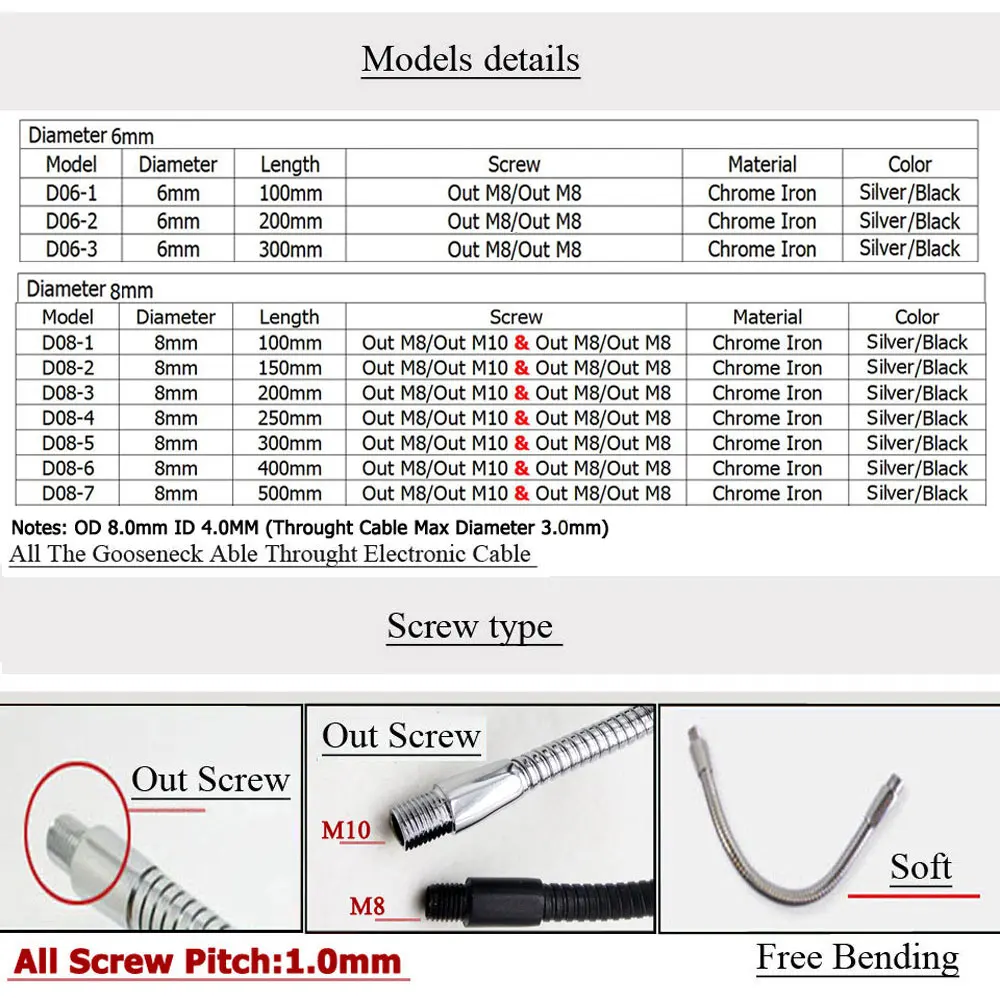 Models details

Diameter 6mm

| Model | Diameter | Length | Screw | Material | Color |
|---|---|---|---|---|---|
| D06-1 | 6mm | 100mm | Out M8/Out M8 | Chrome Iron | Silver/Black |
| D06-2 | 6mm | 200mm | Out M8/Out M8 | Chrome Iron | Silver/Black |
| D06-3 | 6mm | 300mm | Out M8/Out M8 | Chrome Iron | Silver/Black |

Diameter 8mm

| Model | Diameter | Length | Screw | Material | Color |
|---|---|---|---|---|---|
| D08-1 | 8mm | 100mm | Out M8/Out M10 & Out M8/Out M8 | Chrome Iron | Silver/Black |
| D08-2 | 8mm | 150mm | Out M8/Out M10 & Out M8/Out M8 | Chrome Iron | Silver/Black |
| D08-3 | 8mm | 200mm | Out M8/Out M10 & Out M8/Out M8 | Chrome Iron | Silver/Black |
| D08-4 | 8mm | 250mm | Out M8/Out M10 & Out M8/Out M8 | Chrome Iron | Silver/Black |
| D08-5 | 8mm | 300mm | Out M8/Out M10 & Out M8/Out M8 | Chrome Iron | Silver/Black |
| D08-6 | 8mm | 400mm | Out M8/Out M10 & Out M8/Out M8 | Chrome Iron | Silver/Black |
| D08-7 | 8mm | 500mm | Out M8/Out M10 & Out M8/Out M8 | Chrome Iron | Silver/Black |

Notes: OD 8.0mm ID 4.0MM (Throught Cable Max Diameter 3.0mm)
All The Gooseneck Able Throught Electronic Cable

Screw type

Out Screw

Out Screw
M10
M8

Soft

All Screw Pitch:1.0mm

Free Bending